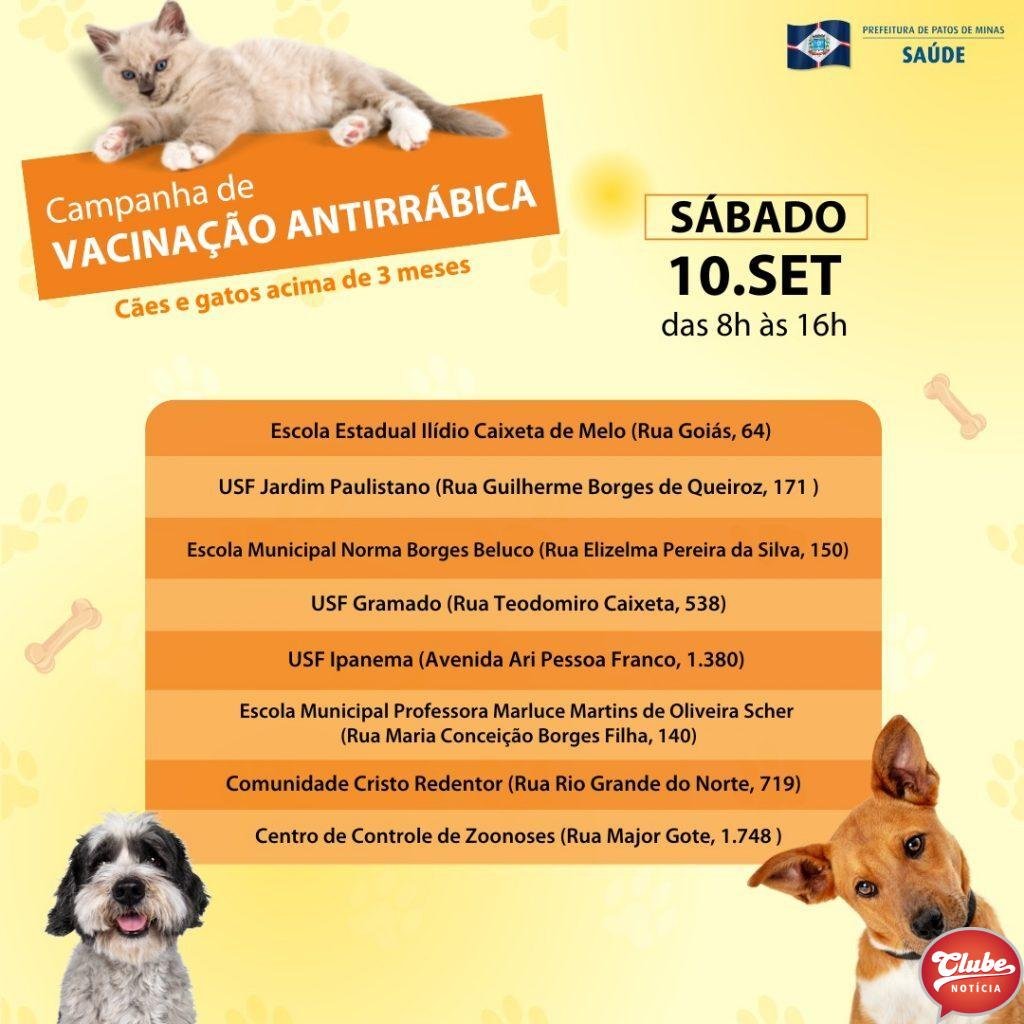 PREFEITURA DE PATOS DE MINAS
SAÚDE

Campanha de
VACINAÇÃO ANTIRRÁBICA

Cães e gatos acima de 3 meses

SÁBADO
10.SET
das 8h às 16h

Escola Estadual Ilídio Caixeta de Melo (Rua Goiás, 64)

USF Jardim Paulistano (Rua Guilherme Borges de Queiroz, 171 )

Escola Municipal Norma Borges Beluco (Rua Elizelma Pereira da Silva, 150)

USF Gramado (Rua Teodomiro Caixeta, 538)

USF Ipanema (Avenida Ari Pessoa Franco, 1.380)

Escola Municipal Professora Marluce Martins de Oliveira Scher (Rua Maria Conceição Borges Filha, 140)

Comunidade Cristo Redentor (Rua Rio Grande do Norte, 719)

Centro de Controle de Zoonoses (Rua Major Gote, 1.748 )

Clube
NOTÍCIA